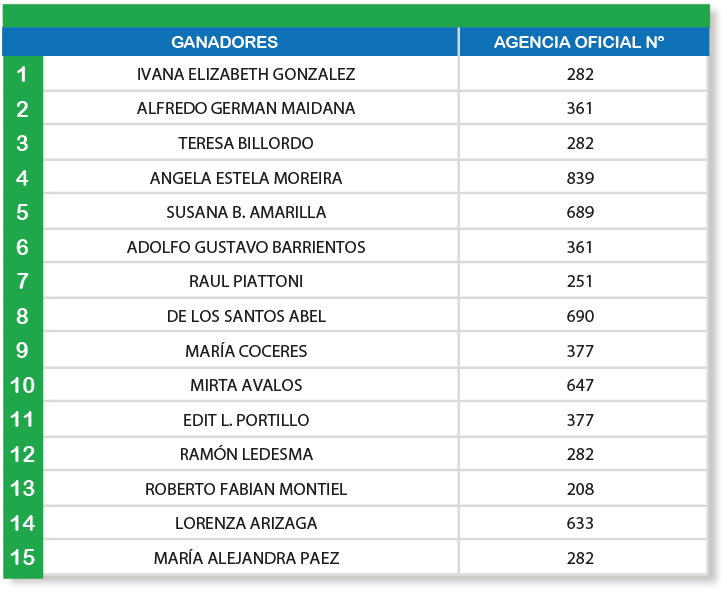 |  | GANADORES | AGENCIA OFICIAL N° |
|---|---|---|
| 1 | IVANA ELIZABETH GONZALEZ | 282 |
| 2 | ALFREDO GERMAN MAIDANA | 361 |
| 3 | TERESA BILLORDO | 282 |
| 4 | ANGELA ESTELA MOREIRA | 839 |
| 5 | SUSANA B. AMARILLA | 689 |
| 6 | ADOLFO GUSTAVO BARRIENTOS | 361 |
| 7 | RAUL PIATTONI | 251 |
| 8 | DE LOS SANTOS ABEL | 690 |
| 9 | MARÍA COCERES | 377 |
| 10 | MIRTA AVALOS | 647 |
| 11 | EDIT L. PORTILLO | 377 |
| 12 | RAMÓN LEDESMA | 282 |
| 13 | ROBERTO FABIAN MONTIEL | 208 |
| 14 | LORENZA ARIZAGA | 633 |
| 15 | MARÍA ALEJANDRA PAEZ | 282 |